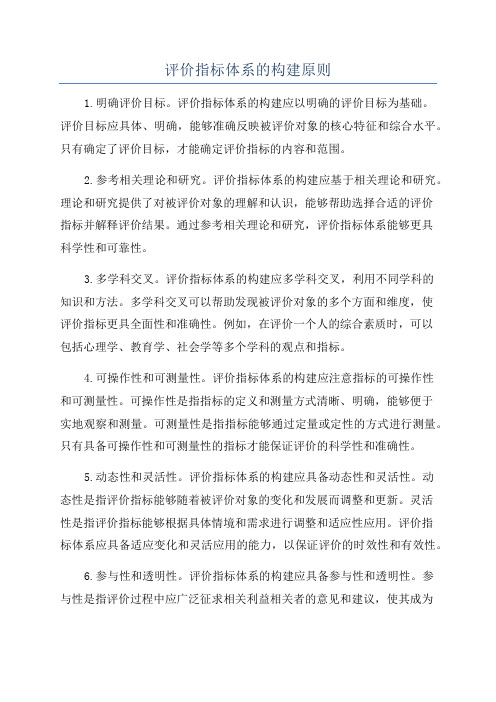 评价指标体系的构建原则

1.明确评价目标。评价指标体系的构建应以明确的评价目标为基础。评价目标应具体、明确，能够准确反映被评价对象的核心特征和综合水平。只有确定了评价目标，才能确定评价指标的内容和范围。

2.参考相关理论和研究。评价指标体系的构建应基于相关理论和研究。理论和研究提供了对被评价对象的理解和认识，能够帮助选择合适的评价指标并解释评价结果。通过参考相关理论和研究，评价指标体系能够更具科学性和可靠性。

3.多学科交叉。评价指标体系的构建应多学科交叉，利用不同学科的知识和方法。多学科交叉可以帮助发现被评价对象的多个方面和维度，使评价指标更具全面性和准确性。例如，在评价一个人的综合素质时，可以包括心理学、教育学、社会学等多个学科的观点和指标。

4.可操作性和可测量性。评价指标体系的构建应注意指标的可操作性和可测量性。可操作性是指指标的定义和测量方式清晰、明确，能够便于实地观察和测量。可测量性是指指标能够通过定量或定性的方式进行测量。只有具备可操作性和可测量性的指标才能保证评价的科学性和准确性。

5.动态性和灵活性。评价指标体系的构建应具备动态性和灵活性。动态性是指评价指标能够随着被评价对象的变化和发展而调整和更新。灵活性是指评价指标能够根据具体情境和需求进行调整和适应性应用。评价指标体系应具备适应变化和灵活应用的能力，以保证评价的时效性和有效性。

6.参与性和透明性。评价指标体系的构建应具备参与性和透明性。参与性是指评价过程中应广泛征求相关利益相关者的意见和建议，使其成为